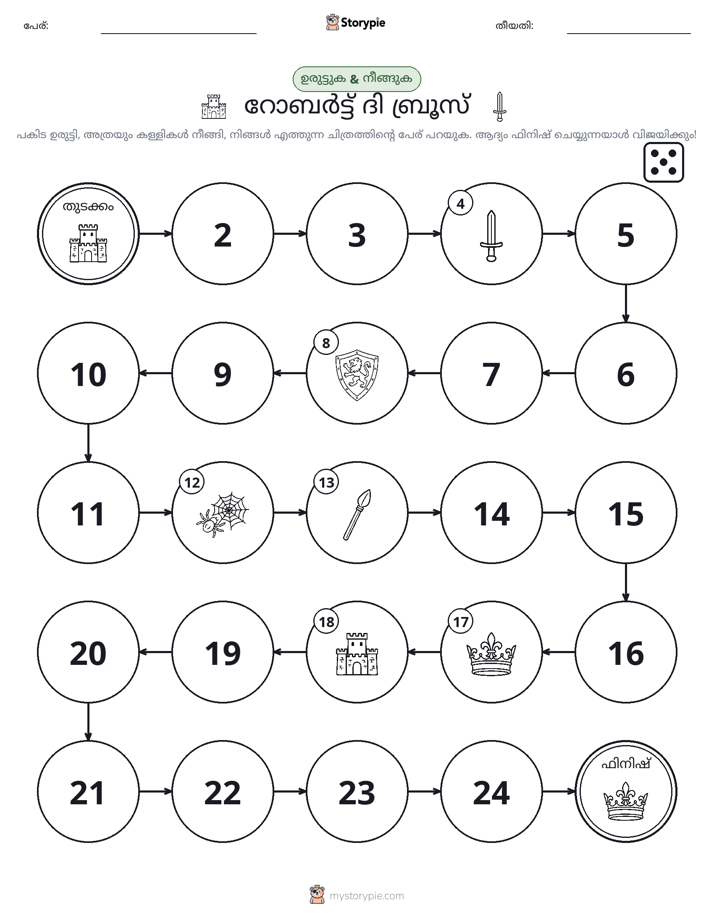 പേര്: ____ Storypie തീയതി: ____

ഉരുട്ടുക & നീങ്ങുക

റോബർട്ട് ദി ബ്രൂസ്

പകിട ഉരുട്ടി, അത്രയും കള്ളികൾ നീങ്ങി, നിങ്ങൾ എത്തുന്ന ചിത്രത്തിന്റെ പേര് പറയുക. ആദ്യം ഫിനിഷ് ചെയ്യുന്നയാൾ വിജയിക്കും!

തുടക്കം

2

3

4

5

6

7

8

9

10

11

12

13

14

15

16

17

18

19

20

21

22

23

24

ഫിനിഷ്

mystorypie.com